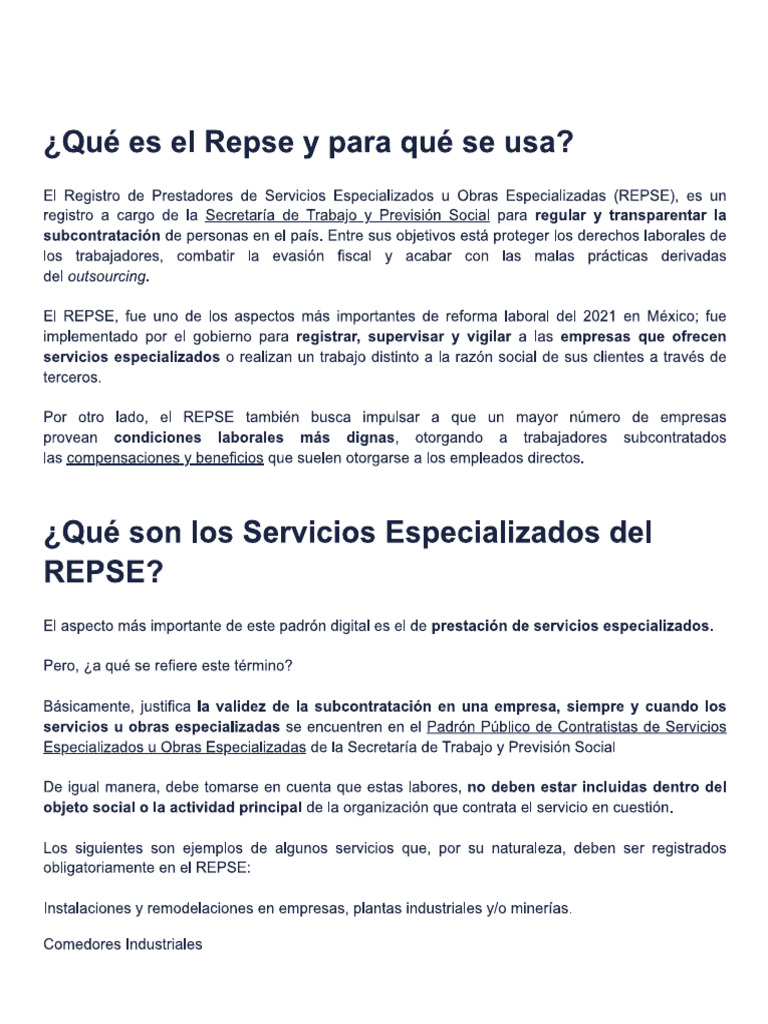 ¿Qué es el Repse y para qué se usa?

El Registro de Prestadores de Servicios Especializados u Obras Especializadas (REPSE), es un registro a cargo de la Secretaría de Trabajo y Previsión Social para regular y transparentar la subcontratación de personas en el país. Entre sus objetivos está proteger los derechos laborales de los trabajadores, combatir la evasión fiscal y acabar con las malas prácticas derivadas del outsourcing.

El REPSE, fue uno de los aspectos más importantes de reforma laboral del 2021 en México; fue implementado por el gobierno para registrar, supervisar y vigilar a las empresas que ofrecen servicios especializados o realizan un trabajo distinto a la razón social de sus clientes a través de terceros.

Por otro lado, el REPSE también busca impulsar a que un mayor número de empresas provean condiciones laborales más dignas, otorgando a trabajadores subcontratados las compensaciones y beneficios que suelen otorgarse a los empleados directos.

¿Qué son los Servicios Especializados del REPSE?

El aspecto más importante de este padrón digital es el de prestación de servicios especializados.

Pero, ¿a qué se refiere este término?

Básicamente, justifica la validez de la subcontratación en una empresa, siempre y cuando los servicios u obras especializadas se encuentren en el Padrón Público de Contratistas de Servicios Especializados u Obras Especializadas de la Secretaría de Trabajo y Previsión Social

De igual manera, debe tomarse en cuenta que estas labores, no deben estar incluidas dentro del objeto social o la actividad principal de la organización que contrata el servicio en cuestión.

Los siguientes son ejemplos de algunos servicios que, por su naturaleza, deben ser registrados obligatoriamente en el REPSE:

Instalaciones y remodelaciones en empresas, plantas industriales y/o minerías.

Comedores Industriales